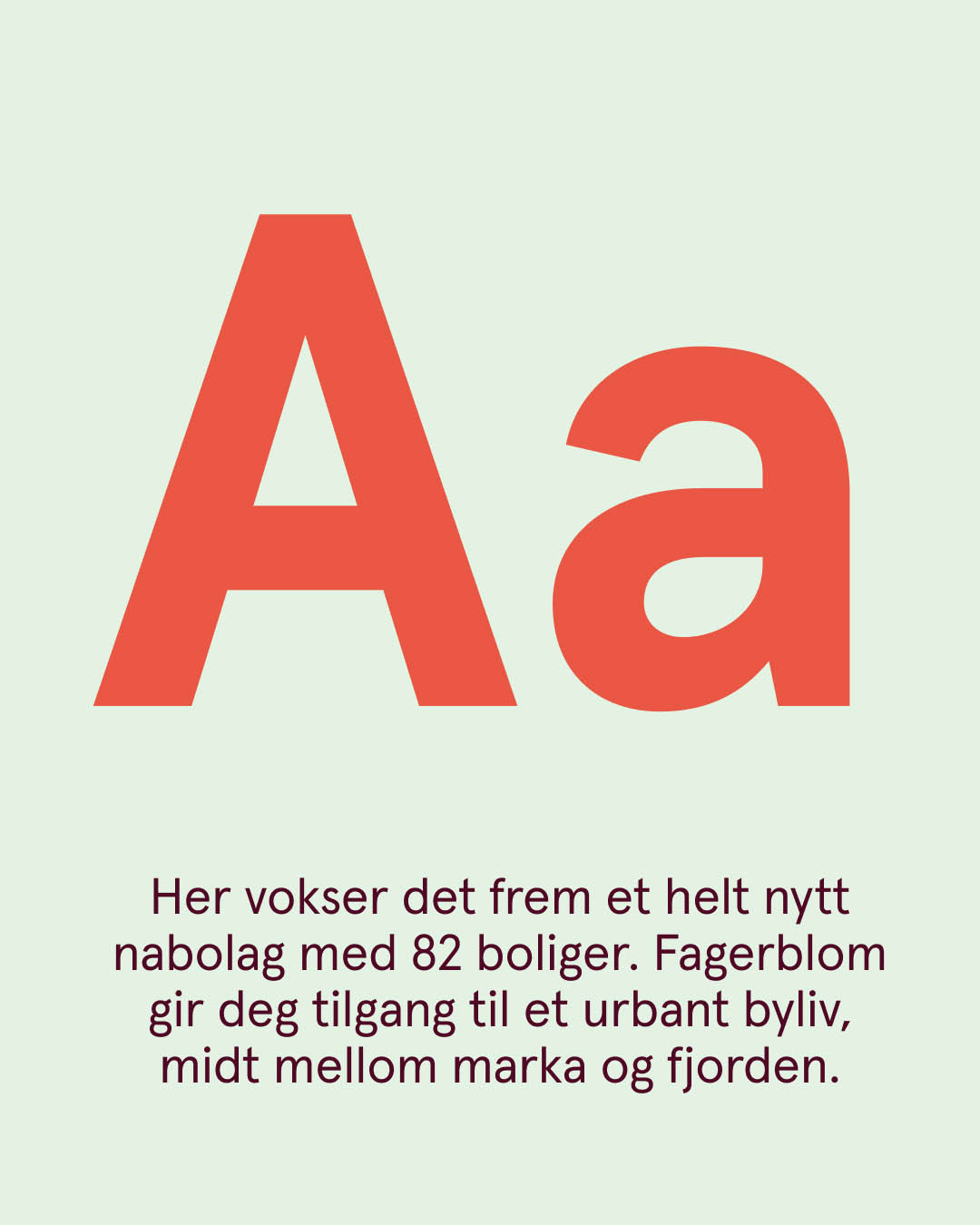 Aa

Her vokser det frem et helt nytt nabolag med 82 boliger. Fagerblom gir deg tilgang til et urbant byliv, midt mellom marka og fjorden.